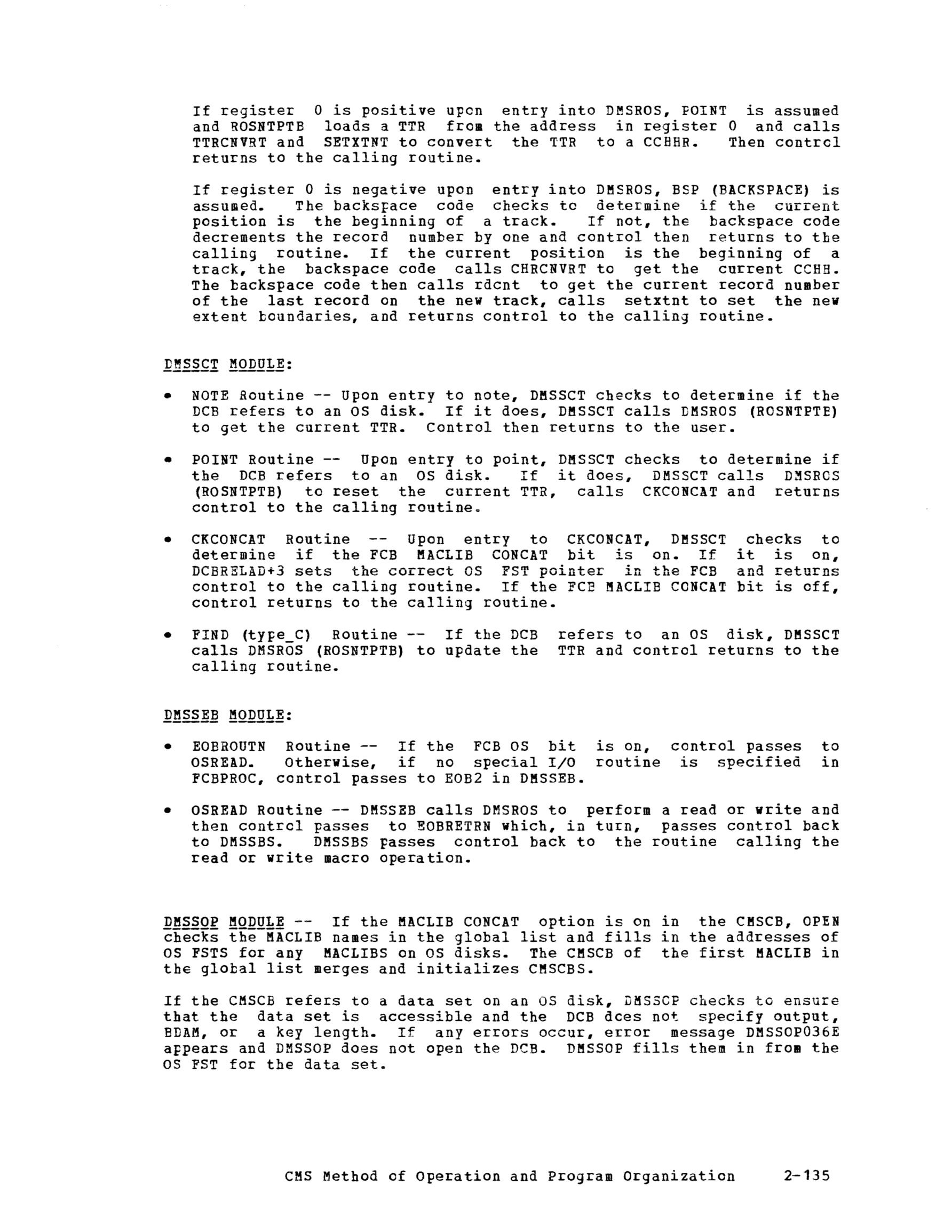 If register 0 is positive upon entry into DMSROS, POINT is assumed and ROSNTPTB loads a TTR from the address in register 0 and calls TTRCNVRT and SETXTNT to convert the TTR to a CCHHR. Then control returns to the calling routine.

If register 0 is negative upon entry into DMSROS, BSP (BACKSPACE) is assumed. The backspace code checks to determine if the current position is the beginning of a track. If not, the backspace code decrements the record number by one and control then returns to the calling routine. If the current position is the beginning of a track, the backspace code calls CHRCNVRT to get the current CCHH. The backspace code then calls rdcnt to get the current record number of the last record on the new track, calls setxtnt to set the new extent boundaries, and returns control to the calling routine.

DMSSCT MODULE:

• NOTE Routine -- Upon entry to note, DMSSCT checks to determine if the DCB refers to an OS disk. If it does, DMSSCT calls DMSROS (ROSNTPTB) to get the current TTR. Control then returns to the user.

• POINT Routine -- Upon entry to point, DMSSCT checks to determine if the DCB refers to an OS disk. If it does, DMSSCT calls DMSROS (ROSNTPTB) to reset the current TTR, calls CKCONCAT and returns control to the calling routine.

• CKCONCAT Routine -- Upon entry to CKCONCAT, DMSSCT checks to determine if the FCB MACLIB CONCAT bit is on. If it is on, DCBRELAD+3 sets the correct OS FST pointer in the FCB and returns control to the calling routine. If the FCB MACLIB CONCAT bit is off, control returns to the calling routine.

• FIND (type_C) Routine -- If the DCB refers to an OS disk, DMSSCT calls DMSROS (ROSNTPTB) to update the TTR and control returns to the calling routine.

DMSSEB MODULE:

• EOBROUTN Routine -- If the FCB OS bit is on, control passes to OSREAD. Otherwise, if no special I/O routine is specified in FCBPROC, control passes to EOB2 in DMSSEB.

• OSREAD Routine -- DMSSEB calls DMSROS to perform a read or write and then control passes to EOBRETRN which, in turn, passes control back to DMSSBS. DMSSBS passes control back to the routine calling the read or write macro operation.

DMSSOP MODULE -- If the MACLIB CONCAT option is on in the CMSCB, OPEN checks the MACLIB names in the global list and fills in the addresses of OS FSTS for any MACLIBS on OS disks. The CMSCB of the first MACLIB in the global list merges and initializes CMSCBS.

If the CMSCB refers to a data set on an OS disk, DMSSOP checks to ensure that the data set is accessible and the DCB does not specify output, BDAM, or a key length. If any errors occur, error message DMSSOP036E appears and DMSSOP does not open the DCB. DMSSOP fills them in from the OS FST for the data set.

CMS Method of Operation and Program Organization 2-135